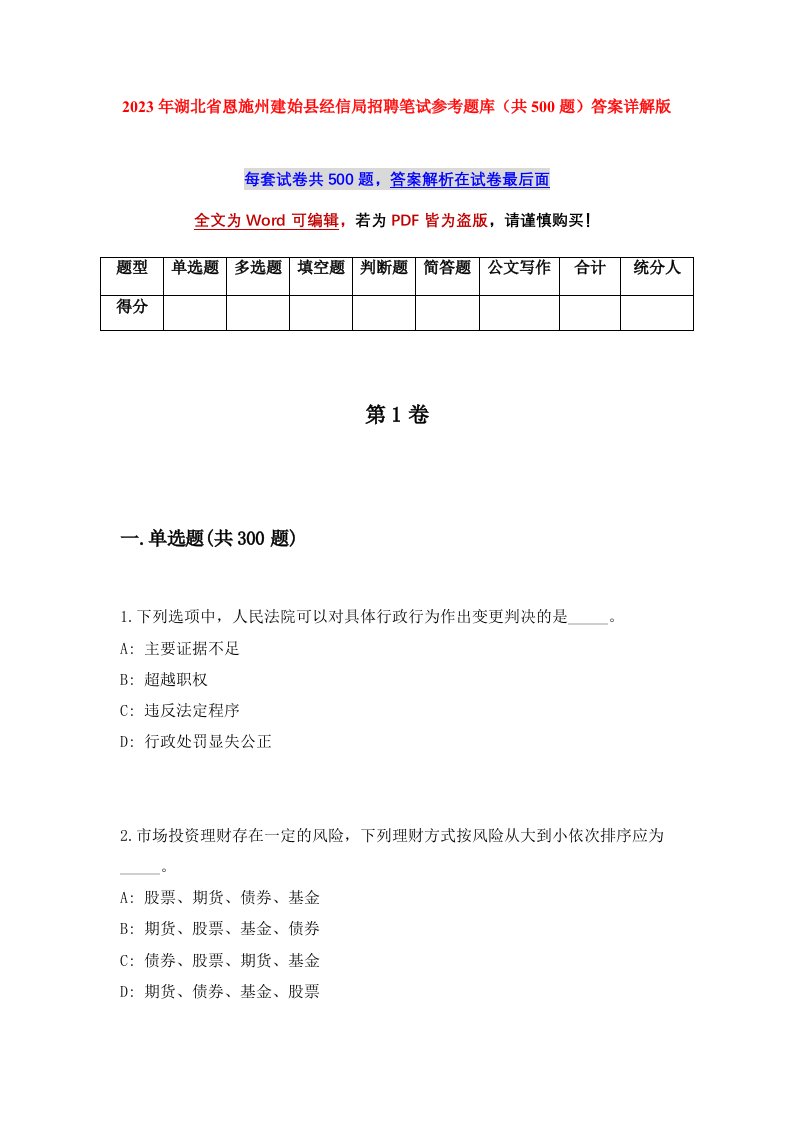 2023年湖北省恩施州建始县经信局招聘笔试参考题库（共500题）答案详解版

每套试卷共500题，答案解析在试卷最后面

全文为Word可编辑，若为PDF皆为盗版，请谨慎购买！

| 题型 | 单选题 | 多选题 | 填空题 | 判断题 | 简答题 | 公文写作 | 合计 | 统分人 |
|---|---|---|---|---|---|---|---|---|
| 得分 | | | | | | | | |

第1卷

一.单选题(共300题)

1.下列选项中，人民法院可以对具体行政行为作出变更判决的是_____。

A: 主要证据不足

B: 超越职权

C: 违反法定程序

D: 行政处罚显失公正

2.市场投资理财存在一定的风险，下列理财方式按风险从大到小依次排序应为_____。

A: 股票、期货、债券、基金

B: 期货、股票、基金、债券

C: 债券、股票、期货、基金

D: 期货、债券、基金、股票